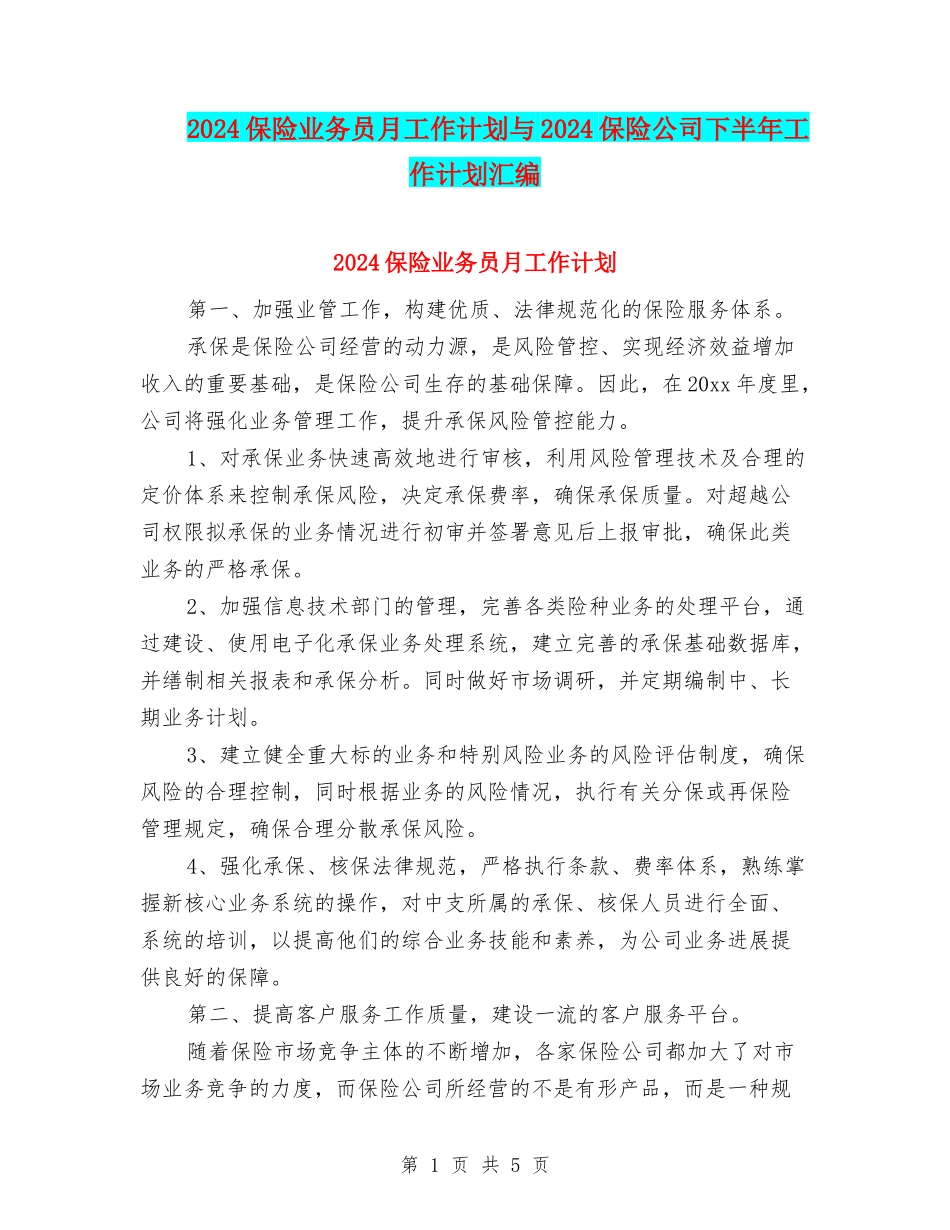 2024保险业务员月工作计划与2024保险公司下半年工作计划汇编

2024保险业务员月工作计划

第一、加强业管工作，构建优质、法律规范化的保险服务体系。

承保是保险公司经营的动力源，是风险管控、实现经济效益增加收入的重要基础，是保险公司生存的基础保障。因此，在20xx年度里，公司将强化业务管理工作，提升承保风险管控能力。

1、对承保业务快速高效地进行审核，利用风险管理技术及合理的定价体系来控制承保风险，决定承保费率，确保承保质量。对超越公司权限拟承保的业务情况进行初审并签署意见后上报审批，确保此类业务的严格承保。

2、加强信息技术部门的管理，完善各类险种业务的处理平台，通过建设、使用电子化承保业务处理系统，建立完善的承保基础数据库，并缮制相关报表和承保分析。同时做好市场调研，并定期编制中、长期业务计划。

3、建立健全重大标的业务和特别风险业务的风险评估制度，确保风险的合理控制，同时根据业务的风险情况，执行有关分保或再保险管理规定，确保合理分散承保风险。

4、强化承保、核保法律规范，严格执行条款、费率体系，熟练掌握新核心业务系统的操作，对中支所属的承保、核保人员进行全面、系统的培训，以提高他们的综合业务技能和素养，为公司业务进展提供良好的保障。

第二、提高客户服务工作质量，建设一流的客户服务平台。

随着保险市场竞争主体的不断增加，各家保险公司都加大了对市场业务竞争的力度，而保险公司所经营的不是有形产品，而是一种规

第 1 页 共 5 页